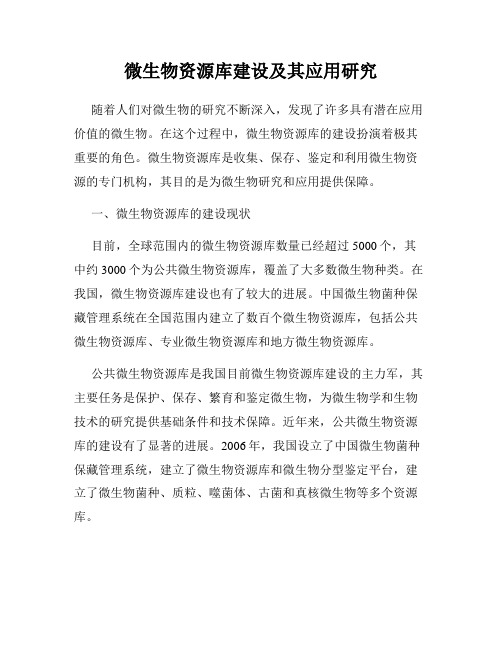 微生物资源库建设及其应用研究

随着人们对微生物的研究不断深入，发现了许多具有潜在应用价值的微生物。在这个过程中，微生物资源库的建设扮演着极其重要的角色。微生物资源库是收集、保存、鉴定和利用微生物资源的专门机构，其目的是为微生物研究和应用提供保障。

一、微生物资源库的建设现状

目前，全球范围内的微生物资源库数量已经超过 5000 个，其中约 3000 个为公共微生物资源库，覆盖了大多数微生物种类。在我国，微生物资源库建设也有了较大的进展。中国微生物菌种保藏管理系统在全国范围内建立了数百个微生物资源库，包括公共微生物资源库、专业微生物资源库和地方微生物资源库。

公共微生物资源库是我国目前微生物资源库建设的主力军，其主要任务是保护、保存、繁育和鉴定微生物，为微生物学和生物技术的研究提供基础条件和技术保障。近年来，公共微生物资源库的建设有了显著的进展。2006 年，我国设立了中国微生物菌种保藏管理系统，建立了微生物资源库和微生物分型鉴定平台，建立了微生物菌种、质粒、噬菌体、古菌和真核微生物等多个资源库。